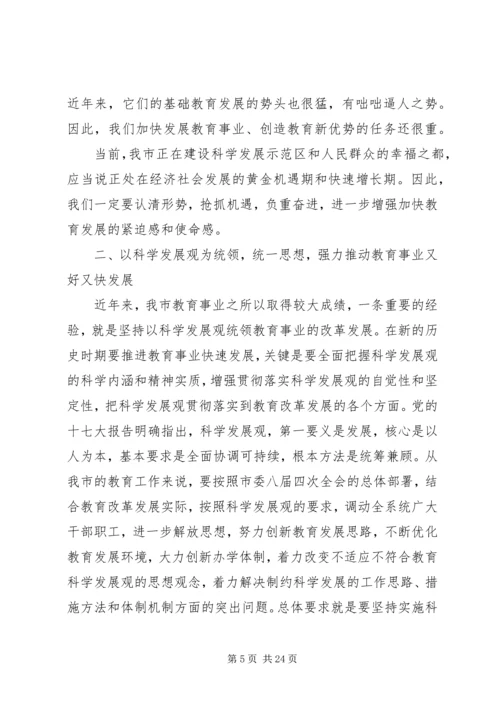 近年来，它们的基础教育发展的势头也很猛，有咄咄逼人之势。因此，我们加快发展教育事业、创造教育新优势的任务还很重。

当前，我市正在建设科学发展示范区和人民群众的幸福之都，应当说正处在经济社会发展的黄金机遇期和快速增长期。因此，我们一定要认清形势，抢抓机遇，负重奋进，进一步增强加快教育发展的紧迫感和使命感。

二、以科学发展观为统领，统一思想，强力推动教育事业又好又快发展

近年来，我市教育事业之所以取得较大成绩，一条重要的经验，就是坚持以科学发展观统领教育事业的改革发展。在新的历史时期要推进教育事业快速发展，关键是要全面把握科学发展观的科学内涵和精神实质，增强贯彻落实科学发展观的自觉性和坚定性，把科学发展观贯彻落实到教育改革发展的各个方面。党的十七大报告明确指出，科学发展观，第一要义是发展，核心是以人为本，基本要求是全面协调可持续，根本方法是统筹兼顾。从我市的教育工作来说，要按照市委八届四次全会的总体部署，结合教育改革发展实际，按照科学发展观的要求，调动全系统广大干部职工，进一步解放思想，努力创新教育发展思路，不断优化教育发展环境，大力创新办学体制，着力改变不适应不符合教育科学发展观的思想观念，着力解决制约科学发展的工作思路、措施方法和体制机制方面的突出问题。总体要求就是要坚持实施科

第 5 页 共 24 页